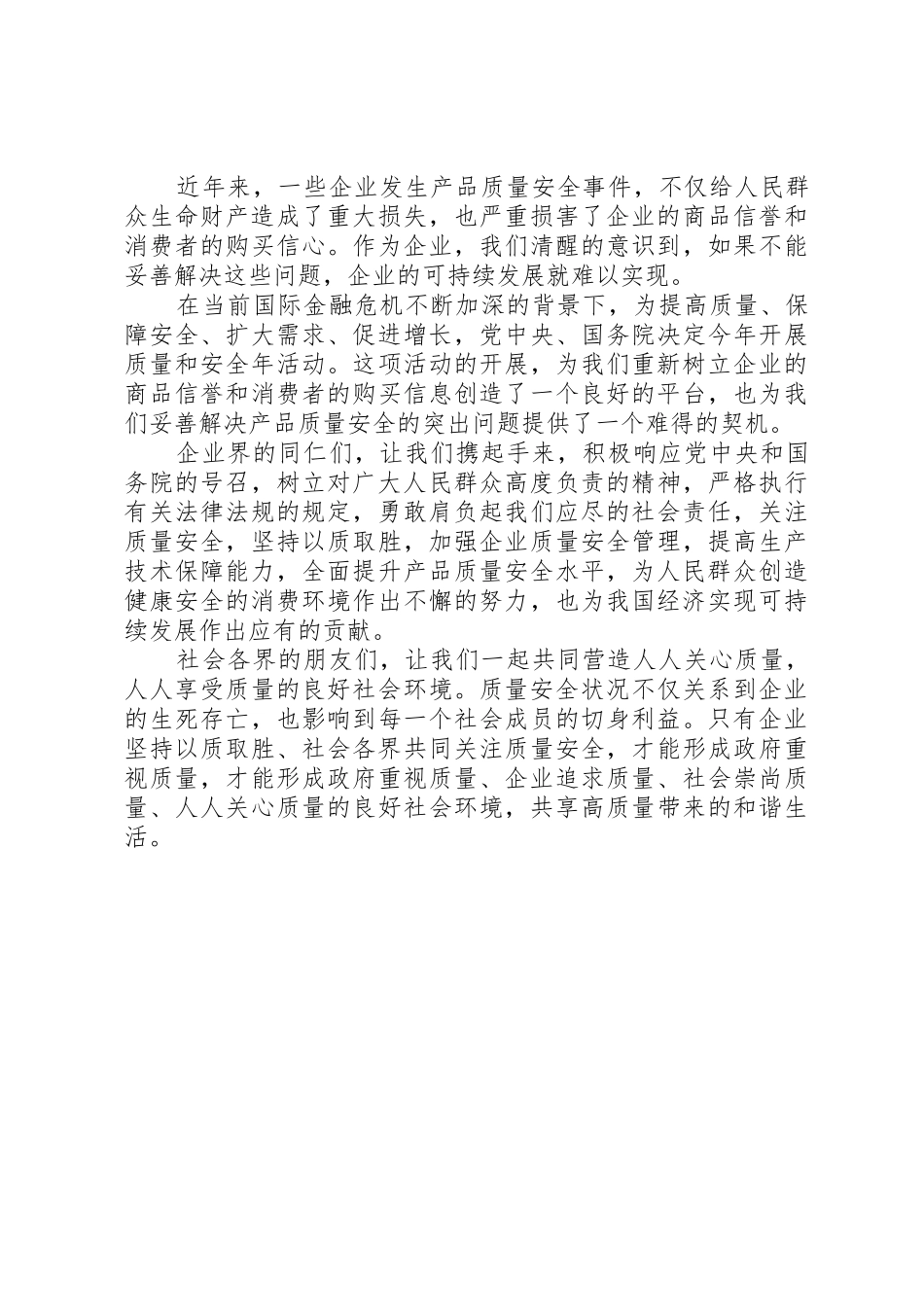 近年来，一些企业发生产品质量安全事件，不仅给人民群众生命财产造成了重大损失，也严重损害了企业的商品信誉和消费者的购买信心。作为企业，我们清醒的意识到，如果不能妥善解决这些问题，企业的可持续发展就难以实现。

在当前国际金融危机不断加深的背景下，为提高质量、保障安全、扩大需求、促进增长，党中央、国务院决定今年开展质量和安全年活动。这项活动的开展，为我们重新树立企业的商品信誉和消费者的购买信息创造了一个良好的平台，也为我们妥善解决产品质量安全的突出问题提供了一个难得的契机。

企业界的同仁们，让我们携起手来，积极响应党中央和国务院的号召，树立对广大人民群众高度负责的精神，严格执行有关法律法规的规定，勇敢肩负起我们应尽的社会责任，关注质量安全，坚持以质取胜，加强企业质量安全管理，提高生产技术保障能力，全面提升产品质量安全水平，为人民群众创造健康安全的消费环境作出不懈的努力，也为我国经济实现可持续发展作出应有的贡献。

社会各界的朋友们，让我们一起共同营造人人关心质量，人人享受质量的良好社会环境。质量安全状况不仅关系到企业的生死存亡，也影响到每一个社会成员的切身利益。只有企业坚持以质取胜、社会各界共同关注质量安全，才能形成政府重视质量，才能形成政府重视质量、企业追求质量、社会崇尚质量、人人关心质量的良好社会环境，共享高质量带来的和谐生活。